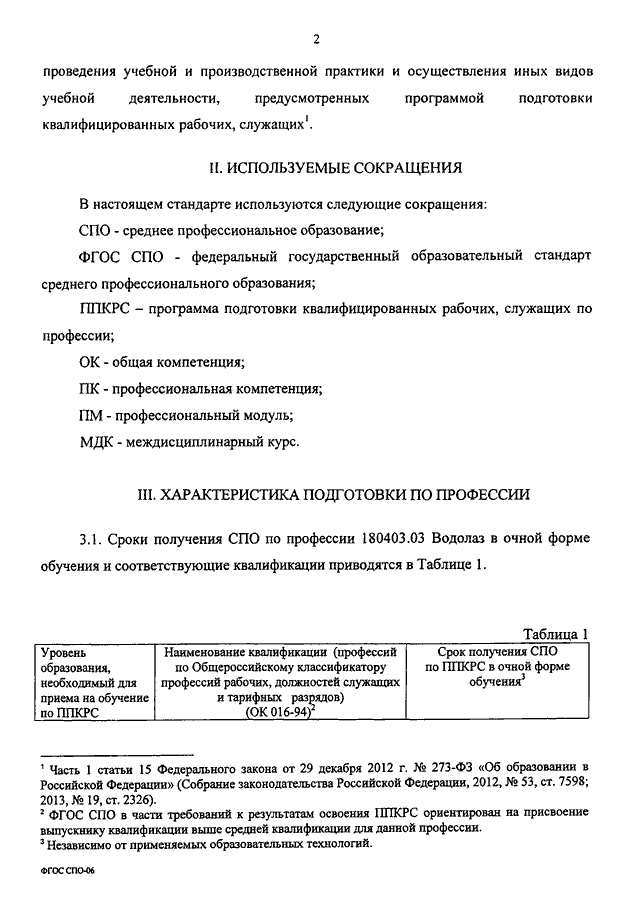 2

проведения учебной и производственной практики и осуществления иных видов учебной деятельности, предусмотренных программой подготовки квалифицированных рабочих, служащих$^1$.

II. ИСПОЛЬЗУЕМЫЕ СОКРАЩЕНИЯ

В настоящем стандарте используются следующие сокращения:

СПО - среднее профессиональное образование;

ФГОС СПО - федеральный государственный образовательный стандарт среднего профессионального образования;

ППКРС – программа подготовки квалифицированных рабочих, служащих по профессии;

ОК - общая компетенция;

ПК - профессиональная компетенция;

ПМ - профессиональный модуль;

МДК - междисциплинарный курс.

III. ХАРАКТЕРИСТИКА ПОДГОТОВКИ ПО ПРОФЕССИИ

3.1. Сроки получения СПО по профессии 180403.03 Водолаз в очной форме обучения и соответствующие квалификации приводятся в Таблице 1.

Таблица 1

| Уровень образования, необходимый для приема на обучение по ППКРС | Наименование квалификации (профессий по Общероссийскому классификатору профессий рабочих, должностей служащих и тарифных разрядов) (ОК 016-94)$^2$ | Срок получения СПО по ППКРС в очной форме обучения$^3$ |
|---|---|---|

$^1$ Часть 1 статьи 15 Федерального закона от 29 декабря 2012 г. № 273-ФЗ «Об образовании в Российской Федерации» (Собрание законодательства Российской Федерации, 2012, № 53, ст. 7598; 2013, № 19, ст. 2326).
$^2$ ФГОС СПО в части требований к результатам освоения ППКРС ориентирован на присвоение выпускнику квалификации выше средней квалификации для данной профессии.
$^3$ Независимо от применяемых образовательных технологий.

ФГОС СПО-06